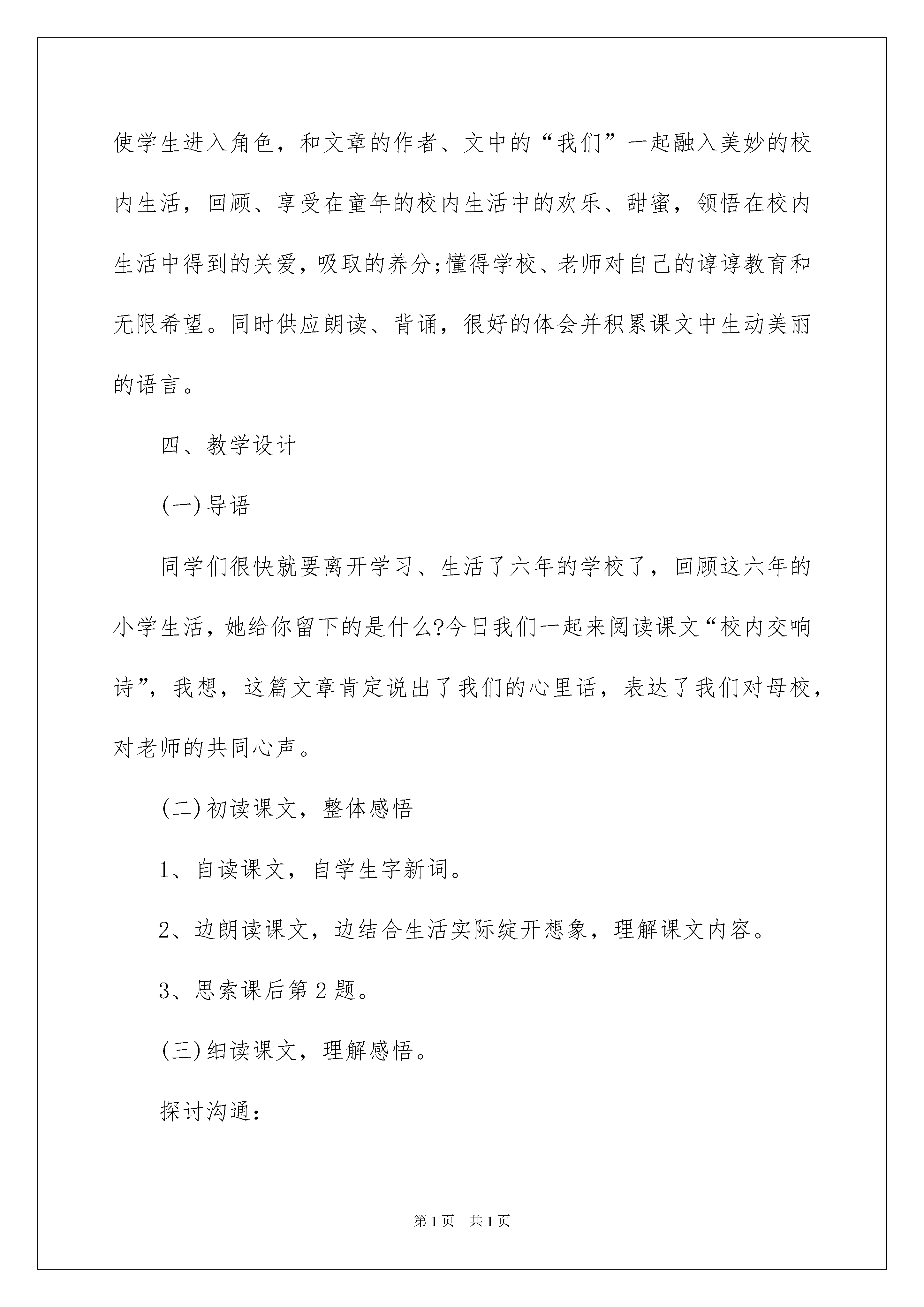 使学生进入角色，和文章的作者、文中的“我们”一起融入美妙的校内生活，回顾、享受在童年的校内生活中的欢乐、甜蜜，领悟在校内生活中得到的关爱，吸取的养分;懂得学校、老师对自己的谆谆教育和无限希望。同时供应朗读、背诵，很好的体会并积累课文中生动美丽的语言。

四、教学设计

(一)导语

同学们很快就要离开学习、生活了六年的学校了，回顾这六年的小学生活，她给你留下的是什么?今日我们一起来阅读课文“校内交响诗”，我想，这篇文章肯定说出了我们的心里话，表达了我们对母校，对老师的共同心声。

(二)初读课文，整体感悟

1、自读课文，自学生字新词。

2、边朗读课文，边结合生活实际绽开想象，理解课文内容。

3、思索课后第2题。

(三)细读课文，理解感悟。

探讨沟通：

第1页 共1页